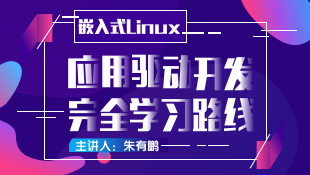 嵌入式Linux

应用驱动开发
完全学习路线

主讲人：朱有鹏